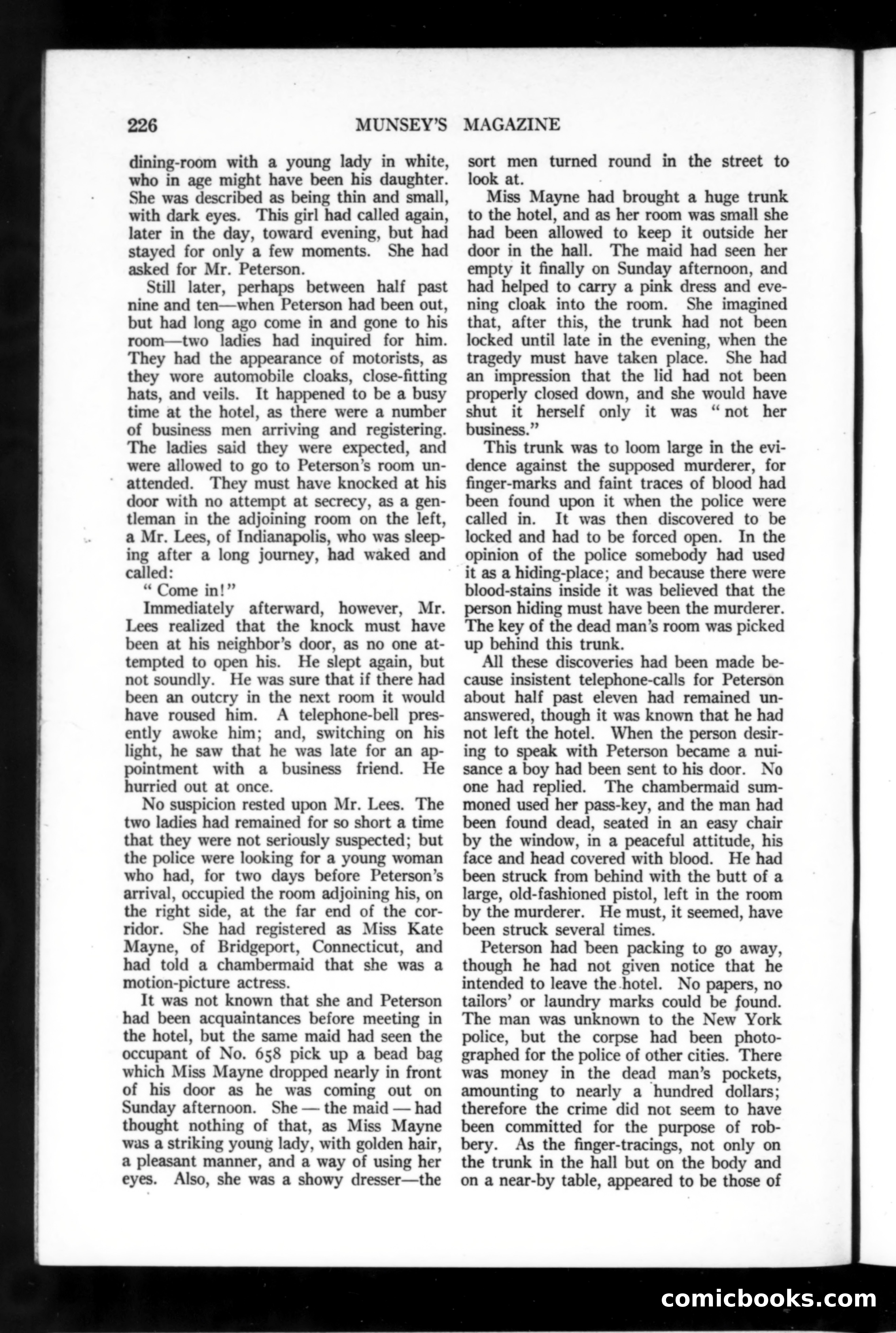 226 MUNSEY'S MAGAZINE

dining-room with a young lady in white, who in age might have been his daughter. She was described as being thin and small, with dark eyes. This girl had called again, later in the day, toward evening, but had stayed for only a few moments. She had asked for Mr. Peterson.

Still later, perhaps between half past nine and ten—when Peterson had been out, but had long ago come in and gone to his room—two ladies had inquired for him. They had the appearance of motorists, as they wore automobile cloaks, close-fitting hats, and veils. It happened to be a busy time at the hotel, as there were a number of business men arriving and registering. The ladies said they were expected, and were allowed to go to Peterson's room unattended. They must have knocked at his door with no attempt at secrecy, as a gentleman in the adjoining room on the left, a Mr. Lees, of Indianapolis, who was sleeping after a long journey, had waked and called:

"Come in!"

Immediately afterward, however, Mr. Lees realized that the knock must have been at his neighbor's door, as no one attempted to open his. He slept again, but not soundly. He was sure that if there had been an outcry in the next room it would have roused him. A telephone-bell presently awoke him; and, switching on his light, he saw that he was late for an appointment with a business friend. He hurried out at once.

No suspicion rested upon Mr. Lees. The two ladies had remained for so short a time that they were not seriously suspected; but the police were looking for a young woman who had, for two days before Peterson's arrival, occupied the room adjoining his, on the right side, at the far end of the corridor. She had registered as Miss Kate Mayne, of Bridgeport, Connecticut, and had told a chambermaid that she was a motion-picture actress.

It was not known that she and Peterson had been acquaintances before meeting in the hotel, but the same maid had seen the occupant of No. 658 pick up a bead bag which Miss Mayne dropped nearly in front of his door as he was coming out on Sunday afternoon. She — the maid — had thought nothing of that, as Miss Mayne was a striking young lady, with golden hair, a pleasant manner, and a way of using her eyes. Also, she was a showy dresser—the sort men turned round in the street to look at.

Miss Mayne had brought a huge trunk to the hotel, and as her room was small she had been allowed to keep it outside her door in the hall. The maid had seen her empty it finally on Sunday afternoon, and had helped to carry a pink dress and evening cloak into the room. She imagined that, after this, the trunk had not been locked until late in the evening, when the tragedy must have taken place. She had an impression that the lid had not been properly closed down, and she would have shut it herself only it was "not her business."

This trunk was to loom large in the evidence against the supposed murderer, for finger-marks and faint traces of blood had been found upon it when the police were called in. It was then discovered to be locked and had to be forced open. In the opinion of the police somebody had used it as a hiding-place; and because there were blood-stains inside it was believed that the person hiding must have been the murderer. The key of the dead man's room was picked up behind this trunk.

All these discoveries had been made because insistent telephone-calls for Peterson about half past eleven had remained unanswered, though it was known that he had not left the hotel. When the person desiring to speak with Peterson became a nuisance a boy had been sent to his door. No one had replied. The chambermaid summoned used her pass-key, and the man had been found dead, seated in an easy chair by the window, in a peaceful attitude, his face and head covered with blood. He had been struck from behind with the butt of a large, old-fashioned pistol, left in the room by the murderer. He must, it seemed, have been struck several times.

Peterson had been packing to go away, though he had not given notice that he intended to leave the hotel. No papers, no tailors' or laundry marks could be found. The man was unknown to the New York police, but the corpse had been photographed for the police of other cities. There was money in the dead man's pockets, amounting to nearly a hundred dollars; therefore the crime did not seem to have been committed for the purpose of robbery. As the finger-tracings, not only on the trunk in the hall but on the body and on a near-by table, appeared to be those of

comicbooks.com